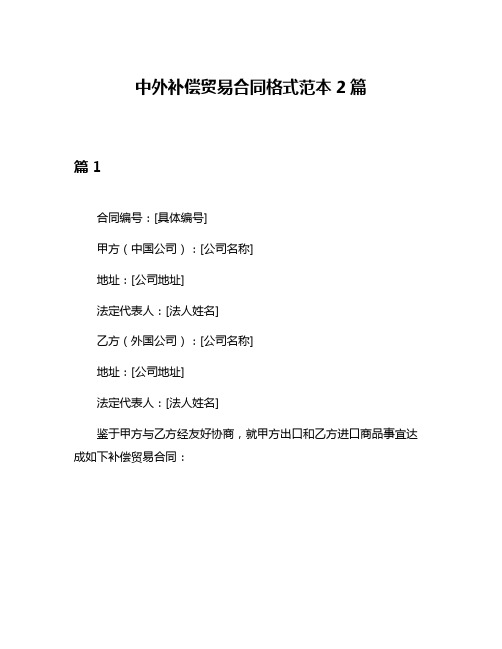 中外补偿贸易合同格式范本 2 篇

篇 1

合同编号：[具体编号]

甲方（中国公司）：[公司名称]

地址：[公司地址]

法定代表人：[法人姓名]

乙方（外国公司）：[公司名称]

地址：[公司地址]

法定代表人：[法人姓名]

鉴于甲方与乙方经友好协商，就甲方出口和乙方进口商品事宜达成如下补偿贸易合同：